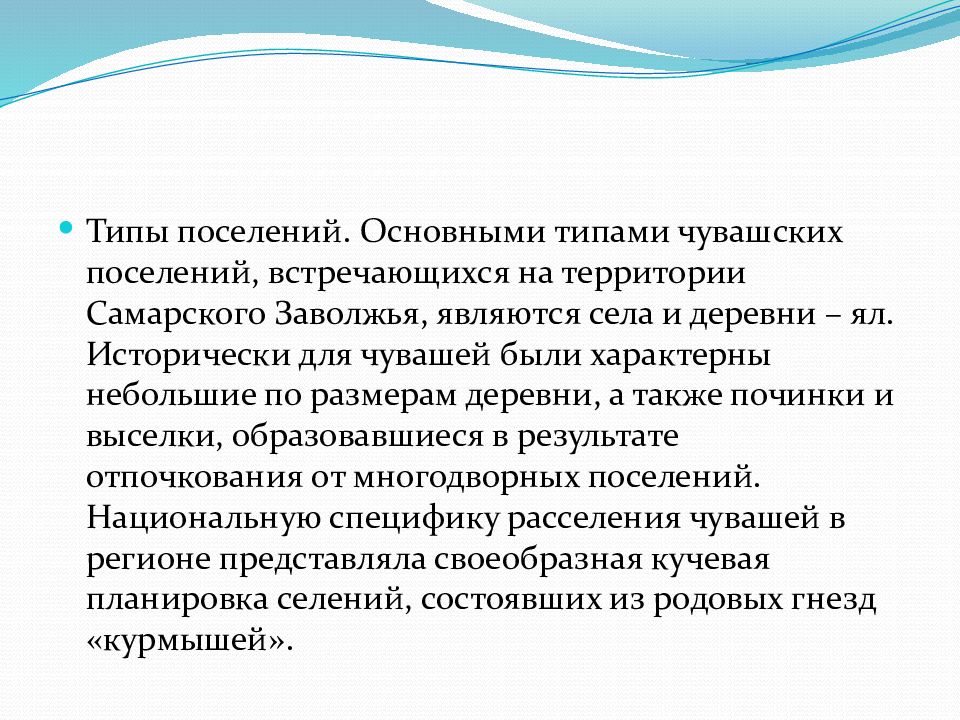 Типы поселений. Основными типами чувашских поселений, встречающихся на территории Самарского Заволжья, являются села и деревни – ял. Исторически для чувашей были характерны небольшие по размерам деревни, а также починки и выселки, образовавшиеся в результате отпочкования от многодворных поселений. Национальную специфику расселения чувашей в регионе представляла своеобразная кучевая планировка селений, состоявших из родовых гнезд «курмышей».